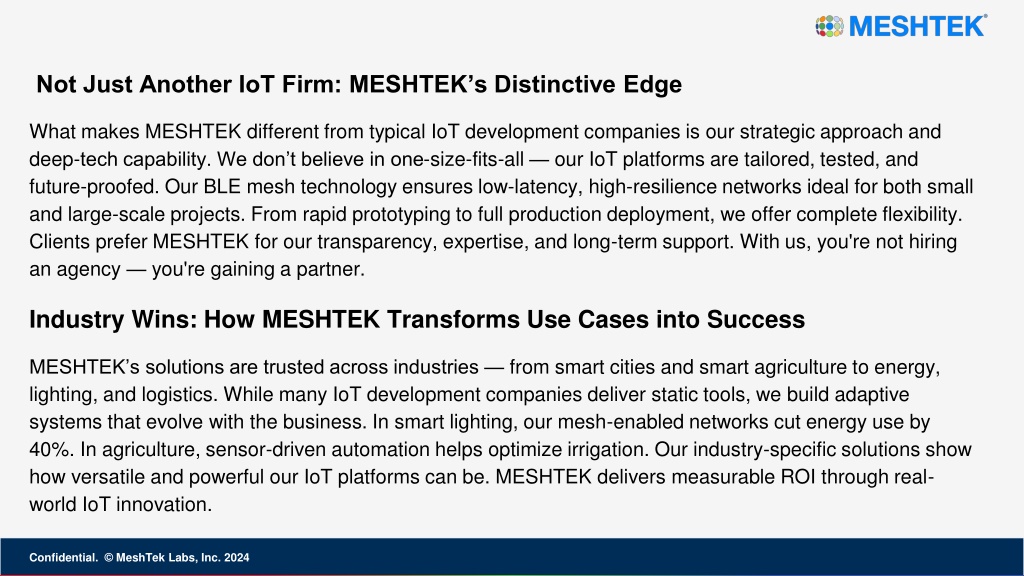 MESHTEK®

Not Just Another IoT Firm: MESHTEK’s Distinctive Edge

What makes MESHTEK different from typical IoT development companies is our strategic approach and deep-tech capability. We don’t believe in one-size-fits-all — our IoT platforms are tailored, tested, and future-proofed. Our BLE mesh technology ensures low-latency, high-resilience networks ideal for both small and large-scale projects. From rapid prototyping to full production deployment, we offer complete flexibility. Clients prefer MESHTEK for our transparency, expertise, and long-term support. With us, you're not hiring an agency — you're gaining a partner.

Industry Wins: How MESHTEK Transforms Use Cases into Success

MESHTEK’s solutions are trusted across industries — from smart cities and smart agriculture to energy, lighting, and logistics. While many IoT development companies deliver static tools, we build adaptive systems that evolve with the business. In smart lighting, our mesh-enabled networks cut energy use by 40%. In agriculture, sensor-driven automation helps optimize irrigation. Our industry-specific solutions show how versatile and powerful our IoT platforms can be. MESHTEK delivers measurable ROI through real-world IoT innovation.

Confidential. © MeshTek Labs, Inc. 2024